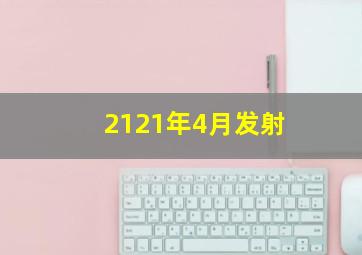 2121年4月发射